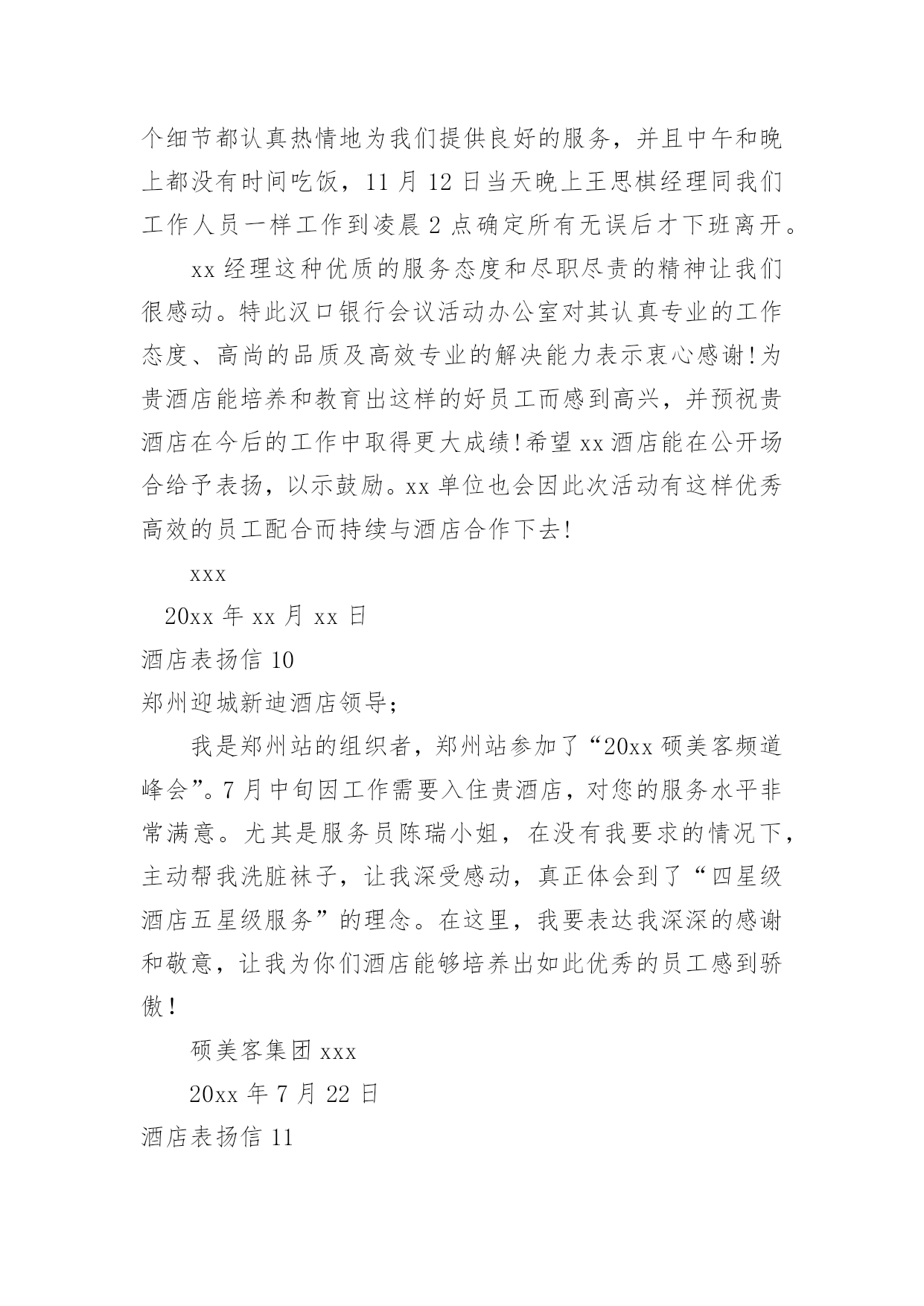 个细节都认真热情地为我们提供良好的服务，并且中午和晚上都没有时间吃饭，11 月 12 日当天晚上王思棋经理同我们工作人员一样工作到凌晨 2 点确定所有无误后才下班离开。

xx 经理这种优质的服务态度和尽职尽责的精神让我们很感动。特此汉口银行会议活动办公室对其认真专业的工作态度、高尚的品质及高效专业的解决能力表示衷心感谢!为贵酒店能培养和教育出这样的好员工而感到高兴，并预祝贵酒店在今后的工作中取得更大成绩!希望 xx 酒店能在公开场合给予表扬，以示鼓励。xx 单位也会因此次活动有这样优秀高效的员工配合而持续与酒店合作下去!

xxx

20xx 年 xx 月 xx 日

酒店表扬信 10

郑州迎城新迪酒店领导;

我是郑州站的组织者，郑州站参加了“20xx 硕美客频道峰会”。7 月中旬因工作需要入住贵酒店，对您的服务水平非常满意。尤其是服务员陈瑞小姐，在没有我要求的情况下，主动帮我洗脏袜子，让我深受感动，真正体会到了“四星级酒店五星级服务”的理念。在这里，我要表达我深深的感谢和敬意，让我为你们酒店能够培养出如此优秀的员工感到骄傲!

硕美客集团 xxx

20xx 年 7 月 22 日

酒店表扬信 11